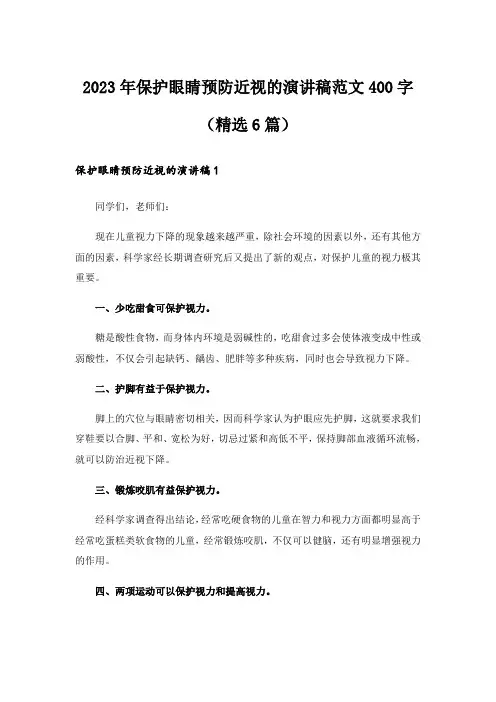 2023年保护眼睛预防近视的演讲稿范文400字

（精选6篇）

保护眼睛预防近视的演讲稿1

同学们，老师们：

现在儿童视力下降的现象越来越严重，除社会环境的因素以外，还有其他方面的因素，科学家经长期调查研究后又提出了新的观点，对保护儿童的视力极其重要。

一、少吃甜食可保护视力。

糖是酸性食物，而身体内环境是弱碱性的，吃甜食过多会使体液变成中性或弱酸性，不仅会引起缺钙、龋齿、肥胖等多种疾病，同时也会导致视力下降。

二、护脚有益于保护视力。

脚上的穴位与眼睛密切相关，因而科学家认为护眼应先护脚，这就要求我们穿鞋要以合脚、平和、宽松为好，切忌过紧和高低不平，保持脚部血液循环流畅，就可以防治近视下降。

三、锻炼咬肌有益保护视力。

经科学家调查得出结论，经常吃硬食物的儿童在智力和视力方面都明显高于经常吃蛋糕类软食物的儿童，经常锻炼咬肌，不仅可以健脑，还有明显增强视力的作用。

四、两项运动可以保护视力和提高视力。